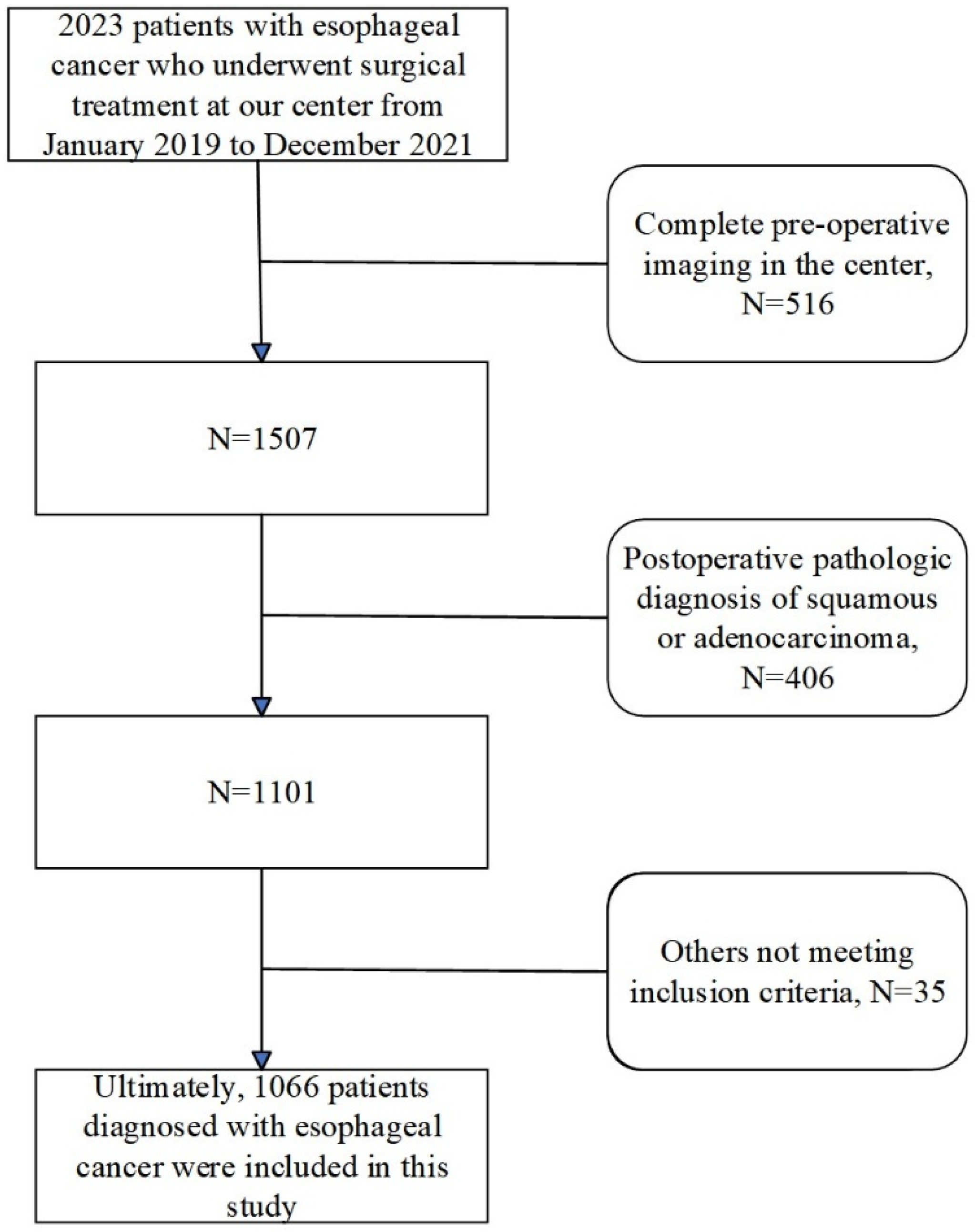 2023 patients with esophageal cancer who underwent surgical treatment at our center from January 2019 to December 2021

Complete pre-operative imaging in the center, N=516

N=1507

Postoperative pathologic diagnosis of squamous or adenocarcinoma, N=406

N=1101

Others not meeting inclusion criteria, N=35

Ultimately, 1066 patients diagnosed with esophageal cancer were included in this study